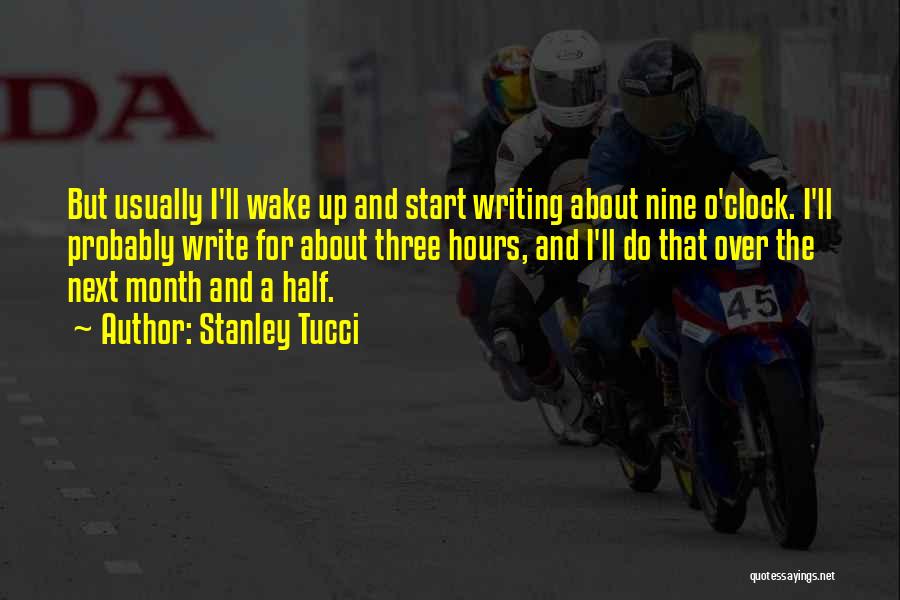 DA

But usually I'll wake up and start writing about nine o'clock. I'll probably write for about three hours, and I'll do that over the next month and a half.
~ Author: Stanley Tucci

45

quotessayings.net